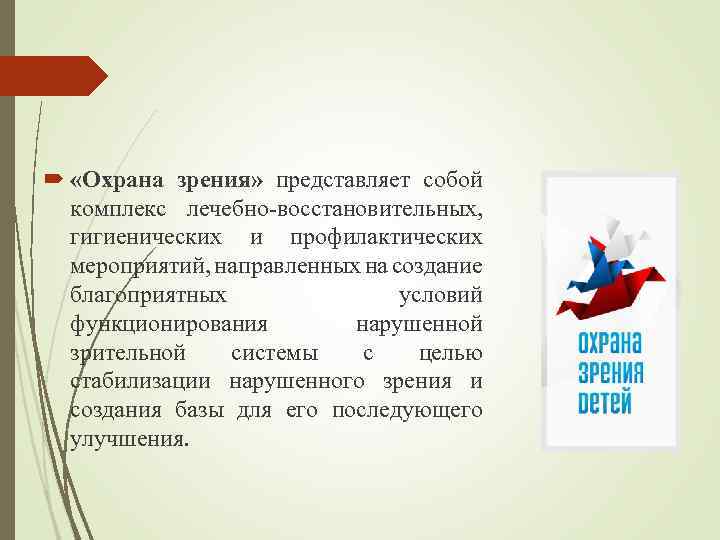 «Охрана зрения» представляет собой комплекс лечебно-восстановительных, гигиенических и профилактических мероприятий, направленных на создание благоприятных условий функционирования нарушенной зрительной системы с целью стабилизации нарушенного зрения и создания базы для его последующего улучшения.

ОХРАНА ЗРЕНИЯ ДЕТЕЙ